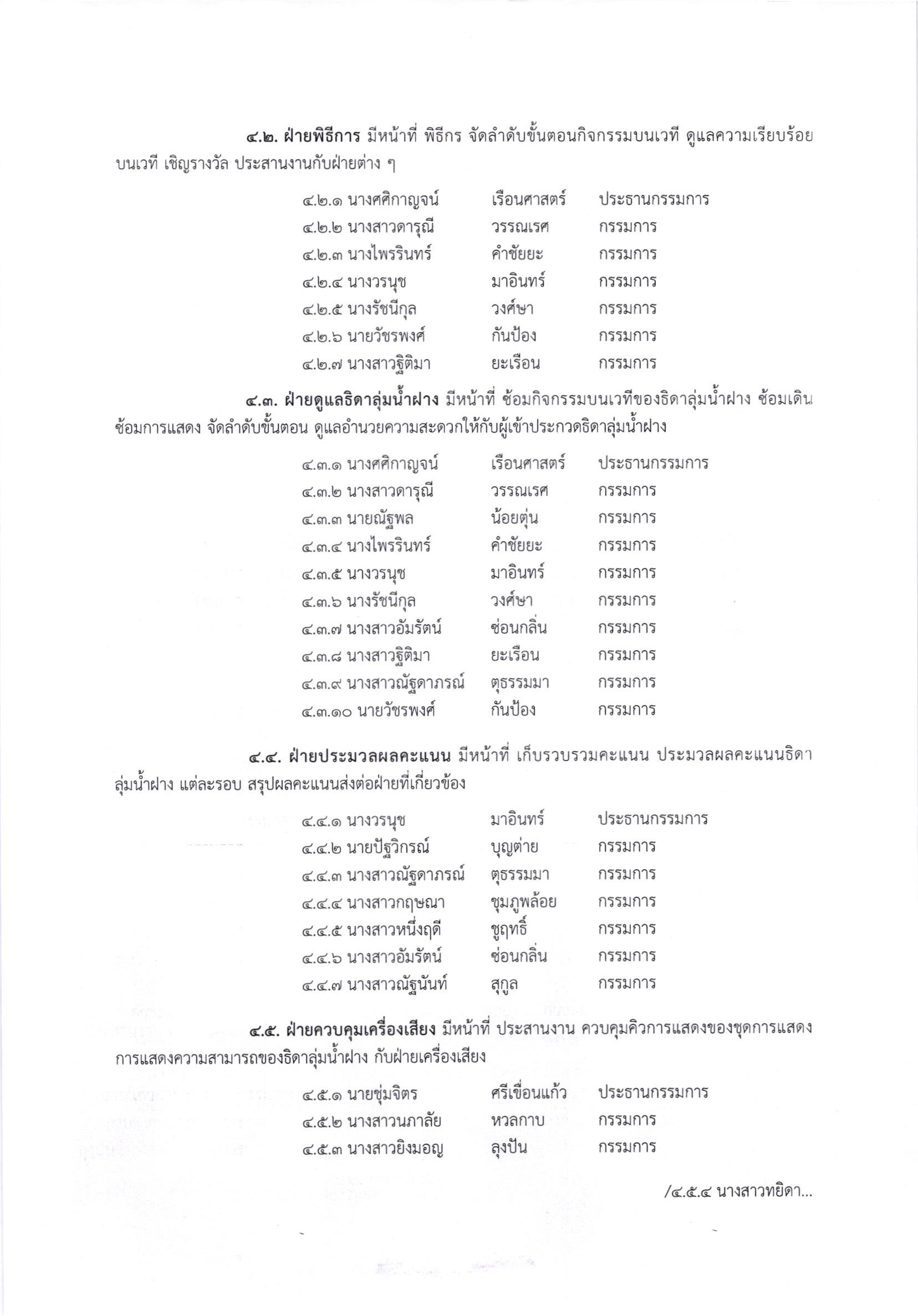 ๔.๒. ฝ่ายพิธีการ มีหน้าที่ พิธีกร จัดลำดับขั้นตอนกิจกรรมบนเวที ดูแลความเรียบร้อยบนเวที เชิญรางวัล ประสานงานกับฝ่ายต่าง ๆ

๔.๒.๑ นางศศิกาญจน์ เรือนศาสตร์ ประธานกรรมการ
๔.๒.๒ นางสาวดารุณี วรรณเรศ กรรมการ
๔.๒.๓ นางไพรรินทร์ คำชัยยะ กรรมการ
๔.๒.๔ นางวรนุช มาอินทร์ กรรมการ
๔.๒.๕ นางรัชนีกุล วงศ์ษา กรรมการ
๔.๒.๖ นายวัชรพงศ์ กันป้อง กรรมการ
๔.๒.๗ นางสาวฐิติมา ยะเรือน กรรมการ

๔.๓. ฝ่ายดูแลธิดาลุ่มน้ำฝาง มีหน้าที่ ซ้อมกิจกรรมบนเวทีของธิดาลุ่มน้ำฝาง ซ้อมเดิน ซ้อมการแสดง จัดลำดับขั้นตอน ดูแลอำนวยความสะดวกให้กับผู้เข้าประกวดธิดาลุ่มน้ำฝาง

๔.๓.๑ นางศศิกาญจน์ เรือนศาสตร์ ประธานกรรมการ
๔.๓.๒ นางสาวดารุณี วรรณเรศ กรรมการ
๔.๓.๓ นายณัฐพล น้อยตุ่น กรรมการ
๔.๓.๔ นางไพรรินทร์ คำชัยยะ กรรมการ
๔.๓.๕ นางวรนุช มาอินทร์ กรรมการ
๔.๓.๖ นางรัชนีกุล วงศ์ษา กรรมการ
๔.๓.๗ นางสาวอัมรัตน์ ซ่อนกลิ่น กรรมการ
๔.๓.๘ นางสาวฐิติมา ยะเรือน กรรมการ
๔.๓.๙ นางสาวณัฐดาภรณ์ ตุธรรมมา กรรมการ
๔.๓.๑๐ นายวัชรพงศ์ กันป้อง กรรมการ

๔.๔. ฝ่ายประมวลผลคะแนน มีหน้าที่ เก็บรวบรวมคะแนน ประมวลผลคะแนนธิดาลุ่มน้ำฝาง แต่ละรอบ สรุปผลคะแนนส่งต่อฝ่ายที่เกี่ยวข้อง

๔.๔.๑ นางวรนุช มาอินทร์ ประธานกรรมการ
๔.๔.๒ นายปัฐวิกรณ์ บุญต่าย กรรมการ
๔.๔.๓ นางสาวณัฐดาภรณ์ ตุธรรมมา กรรมการ
๔.๔.๔ นางสาวกฤษณา ชุมภูพล้อย กรรมการ
๔.๔.๕ นางสาวหนึ่งฤดี ชูฤทธิ์ กรรมการ
๔.๔.๖ นางสาวอัมรัตน์ ซ่อนกลิ่น กรรมการ
๔.๔.๗ นางสาวณัฐนันท์ สุกูล กรรมการ

๔.๕. ฝ่ายควบคุมเครื่องเสียง มีหน้าที่ ประสานงาน ควบคุมคิวการแสดงของชุดการแสดง การแสดงความสามารถของธิดาลุ่มน้ำฝาง กับฝ่ายเครื่องเสียง

๔.๕.๑ นายชุ่มจิตร ศรีเขื่อนแก้ว ประธานกรรมการ
๔.๕.๒ นางสาวนภาลัย หวลกาบ กรรมการ
๔.๕.๓ นางสาวยิงมอญ ลุงปัน กรรมการ

/๔.๕.๔ นางสาวทยิดา...